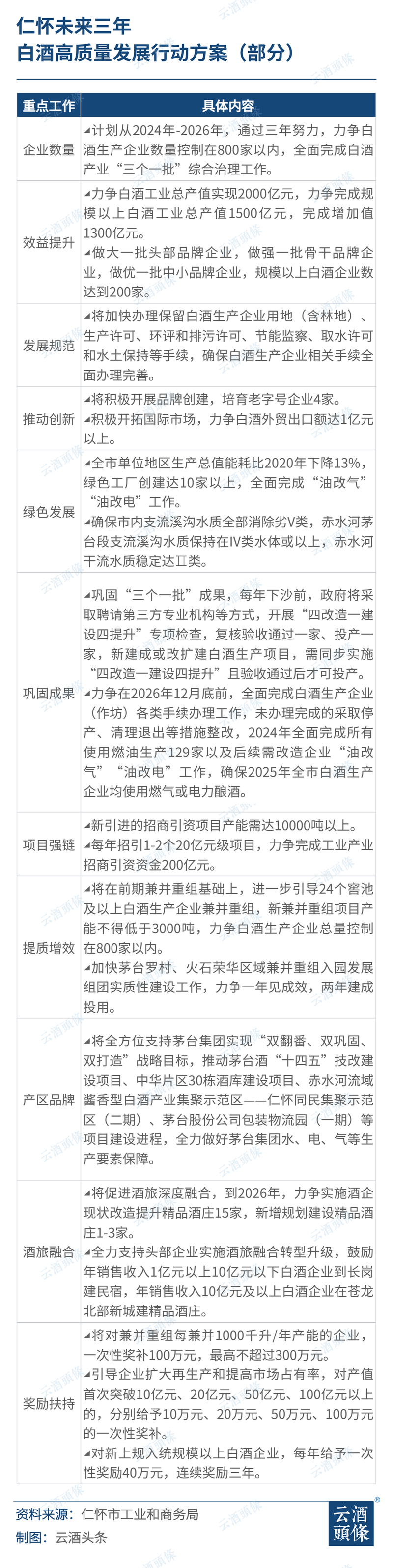 仁怀未来三年
白酒高质量发展行动方案（部分）

| 重点工作 | 具体内容 |
|---|---|
| 企业数量 | ◢计划从2024年-2026年，通过三年努力，力争白酒生产企业数量控制在800家以内，全面完成白酒产业“三个一批”综合治理工作。 |
| 效益提升 | ◢力争白酒工业总产值实现2000亿元，力争完成规模以上白酒工业总产值1500亿元，完成增加值1300亿元。 ◢做大一批头部品牌企业，做强一批骨干品牌企业，做优一批中小品牌企业，规模以上白酒企业数达到200家。 |
| 发展规范 | ◢将加快办理保留白酒生产企业用地（含林地）、生产许可、环评和排污许可、节能监察、取水许可和水土保持等手续，确保白酒生产企业相关手续全面办理完善。 |
| 推动创新 | ◢将积极开展品牌创建，培育老字号企业4家。 ◢积极开拓国际市场，力争白酒外贸出口额达1亿元以上。 |
| 绿色发展 | ◢全市单位地区生产总值能耗比2020年下降13%，绿色工厂创建达10家以上，全面完成“油改气”“油改电”工作。 ◢确保市内支流溪沟水质全部消除劣V类，赤水河茅台段支流溪沟水质保持在IV类水体或以上，赤水河干流水质稳定达Ⅱ类。 |
| 巩固成果 | ◢巩固“三个一批”成果，每年下沙前，政府将采取聘请第三方专业机构等方式，开展“四改造一建设四提升”专项检查，复核验收通过一家、投产一家，新建成或改扩建白酒生产项目，需同步实施“四改造一建设四提升”且验收通过后才可投产。 ◢力争在2026年12月底前，全面完成白酒生产企业（作坊）各类手续办理工作，未办理完成的采取停产、清理退出等措施整改，2024年全面完成所有使用燃油生产129家以及后续需改造企业“油改气”“油改电”工作，确保2025年全市白酒生产企业均使用燃气或电力酿酒。 |
| 项目强链 | ◢新引进的招商引资项目产能需达10000吨以上。 ◢每年招引1-2个20亿元级项目，力争完成工业产业招商引资资金200亿元。 |
| 提质增效 | ◢将在前期兼并重组基础上，进一步引导24个窖池及以上白酒生产企业兼并重组，新兼并重组项目产能不得低于3000吨，力争白酒生产企业总量控制在800家以内。 ◢加快茅台罗村、火石荣华区域兼并重组入园发展组团实质性建设工作，力争一年见成效，两年建成投用。 |
| 产区品牌 | ◢将全方位支持茅台集团实现“双翻番、双巩固、双打造”战略目标，推动茅台酒“十四五”技改建设项目、中华片区30栋酒库建设项目、赤水河流域酱香型白酒产业集聚示范区——仁怀同民集聚示范区（二期）、茅台股份公司包装物流园（一期）等项目建设进程，全力做好茅台集团水、电、气等生产要素保障。 |
| 酒旅融合 | ◢将促进酒旅深度融合，到2026年，力争实施酒企现状改造提升精品酒庄15家，新增规划建设精品酒庄1-3家。 ◢全力支持头部企业实施酒旅融合转型升级，鼓励年销售收入1亿元以上10亿元以下白酒企业到长岗建民宿，年销售收入10亿元及以上白酒企业在苍龙北部新城建精品酒庄。 |
| 奖励扶持 | ◢将对兼并重组每兼并1000千升/年产能的企业，一次性奖补100万元，最高不超过300万元。 ◢引导企业扩大再生产和提高市场占有率，对产值首次突破10亿元、20亿元、50亿元、100亿元以上的，分别给予10万元、20万元、50万元、100万元的一次性奖补。 ◢对新上规入统规模以上白酒企业，每年给予一次性奖励40万元，连续奖励三年。 |

资料来源：仁怀市工业和商务局
制图：云酒头条

云酒頭條